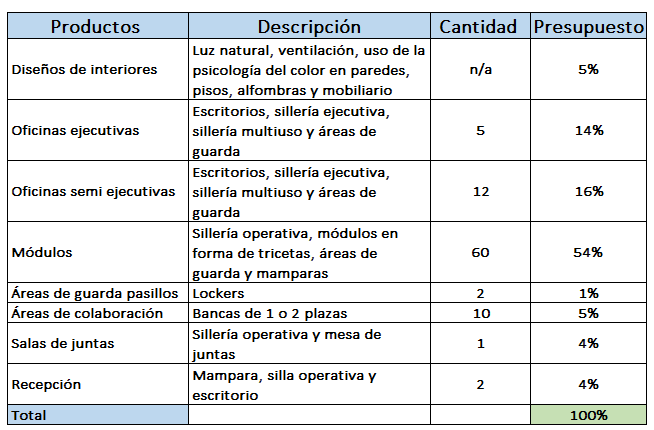 | Productos | Descripción | Cantidad | Presupuesto |
|---|---|---|---|
| Diseños de interiores | Luz natural, ventilación, uso de la psicología del color en paredes, pisos, alfombras y mobiliario | n/a | 5% |
| Oficinas ejecutivas | Escritorios, sillería ejecutiva, sillería multiuso y áreas de guarda | 5 | 14% |
| Oficinas semi ejecutivas | Escritorios, sillería ejecutiva, sillería multiuso y áreas de guarda | 12 | 16% |
| Módulos | Sillería operativa, módulos en forma de tricetas, áreas de guarda y mamparas | 60 | 54% |
| Áreas de guarda pasillos | Lockers | 2 | 1% |
| Áreas de colaboración | Bancas de 1 o 2 plazas | 10 | 5% |
| Salas de juntas | Sillería operativa y mesa de juntas | 1 | 4% |
| Recepción | Mampara, silla operativa y escritorio | 2 | 4% |
| Total | | | 100% |